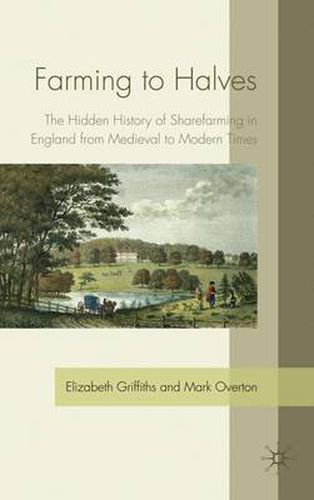 Farming to Halves

The Hidden History of Sharefarming in England from Medieval to Modern Times

Elizabeth Griffiths and Mark Overton